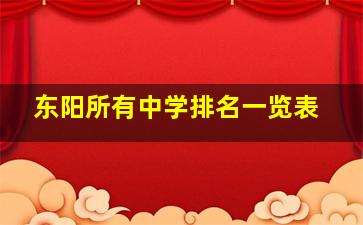 东阳所有中学排名一览表